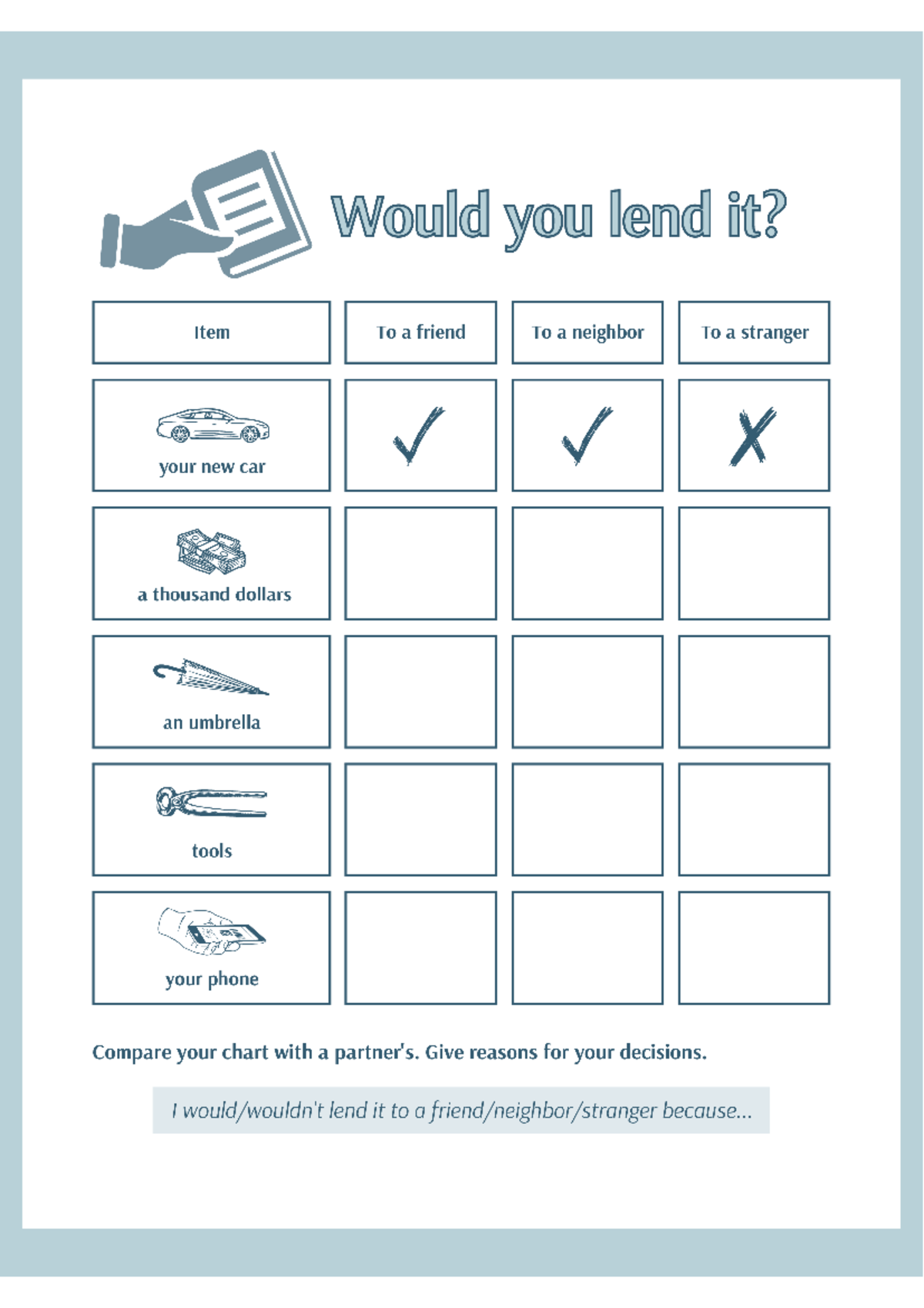 Would you lend it?

| Item | To a friend | To a neighbor | To a stranger |
|---|---|---|---|
| your new car | ✓ | ✓ | ✗ |
| a thousand dollars | | | |
| an umbrella | | | |
| tools | | | |
| your phone | | | |

Compare your chart with a partner's. Give reasons for your decisions.

I would/wouldn't lend it to a friend/neighbor/stranger because...